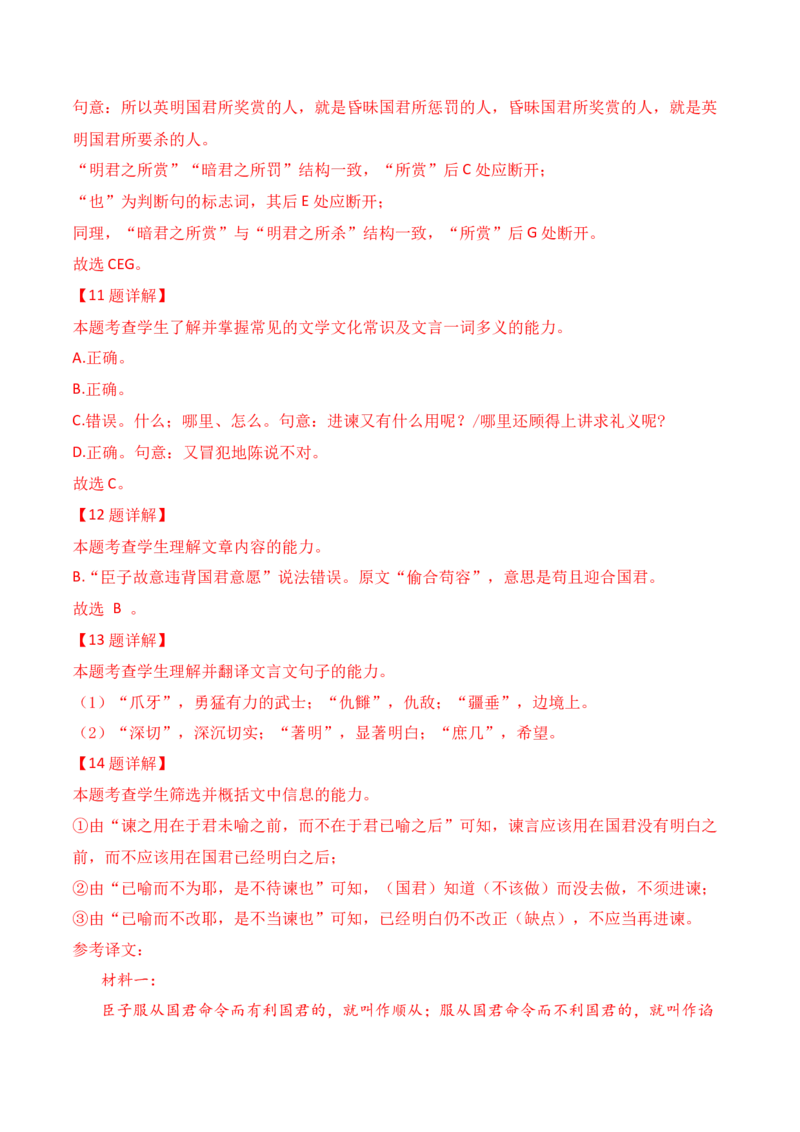 句意：所以英明国君所奖赏的人，就是昏昧国君所惩罚的人，昏昧国君所奖赏的人，就是英明国君所要杀的人。

“明君之所赏”“暗君之所罚”结构一致，“所赏”后 C 处应断开；

“也”为判断句的标志词，其后 E 处应断开；

同理，“暗君之所赏”与“明君之所杀”结构一致，“所赏”后 G 处断开。

故选 CEG。

【11 题详解】

本题考查学生了解并掌握常见的文学文化常识及文言一词多义的能力。

A.正确。

B.正确。

C.错误。什么；哪里、怎么。句意：进谏又有什么用呢？/哪里还顾得上讲求礼义呢？

D.正确。句意：又冒犯地陈说不对。

故选 C。

【12 题详解】

本题考查学生理解文章内容的能力。

B.“臣子故意违背国君意愿”说法错误。原文“偷合苟容”，意思是苟且迎合国君。

故选 B 。

【13 题详解】

本题考查学生理解并翻译文言文句子的能力。

（1）“爪牙”，勇猛有力的武士；“仇雠”，仇敌；“疆垂”，边境上。

（2）“深切”，深沉切实；“著明”，显著明白；“庶几”，希望。

【14 题详解】

本题考查学生筛选并概括文中信息的能力。

①由“谏之用在于君未喻之前，而不在于君已喻之后”可知，谏言应该用在国君没有明白之前，而不应该用在国君已经明白之后；

②由“已喻而不为耶，是不待谏也”可知，（国君）知道（不该做）而没去做，不须进谏；

③由“已喻而不改耶，是不当谏也”可知，已经明白仍不改正（缺点），不应当再进谏。

参考译文：

材料一：

臣子服从国君命令而有利国君的，就叫作顺从；服从国君命令而不利国君的，就叫作谄